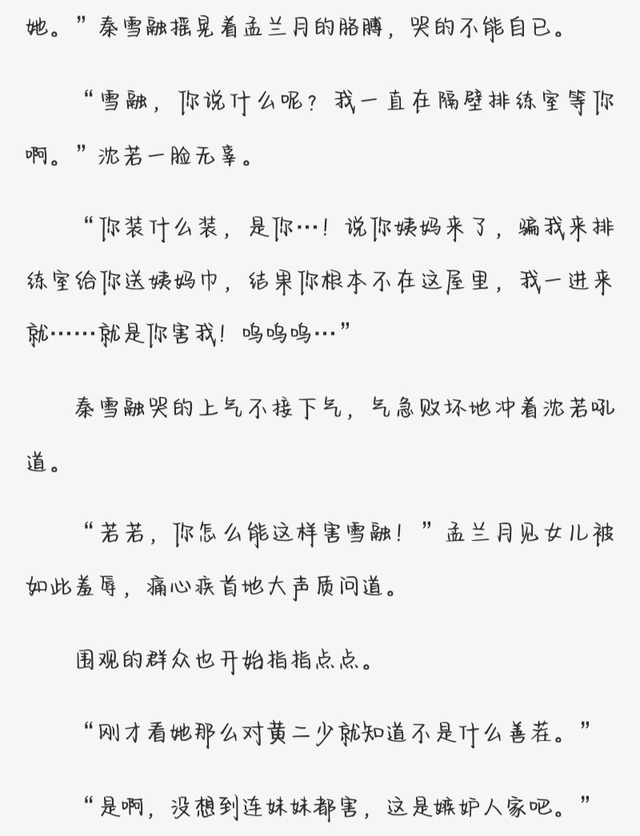 她。”秦雪融摇晃着孟兰月的胳膊，哭的不能自已。

“雪融，你说什么呢？我一直在隔壁排练室等你啊。”沈若一脸无辜。

“你装什么装，是你…！说你姨妈来了，骗我来排练室给你送姨妈巾，结果你根本不在这屋里，我一进来就……就是你害我！呜呜呜…”

秦雪融哭的上气不接下气，气急败坏地冲着沈若吼道。

“若若，你怎么能这样害雪融！”孟兰月见女儿被如此羞辱，痛心疾首地大声质问道。

围观的群众也开始指指点点。

“刚才看她那么对黄二少就知道不是什么善茬。”

“是啊，没想到连妹妹都害，这是嫉妒人家吧。”